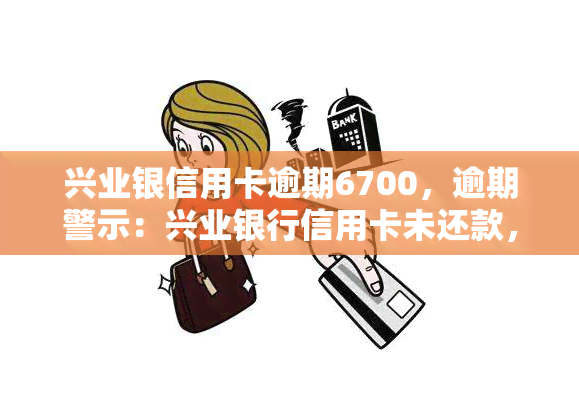 BANK

兴业银信用卡逾期6700，逾期警示：兴业银行信用卡未还款，